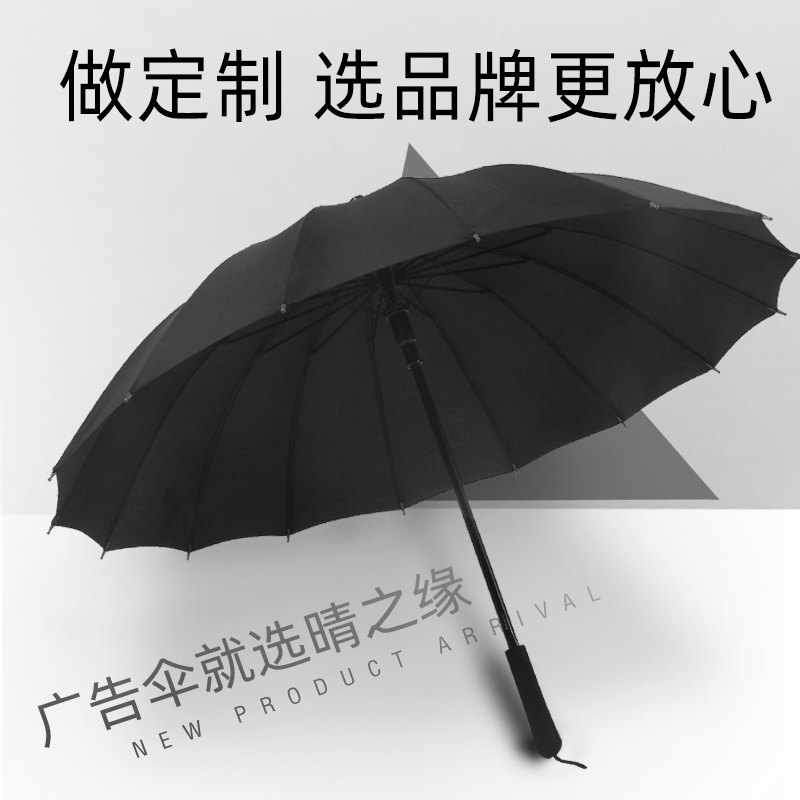 做定制 选品牌更放心

广告伞就选晴之缘

NEW PRODUCT ARRIVAL